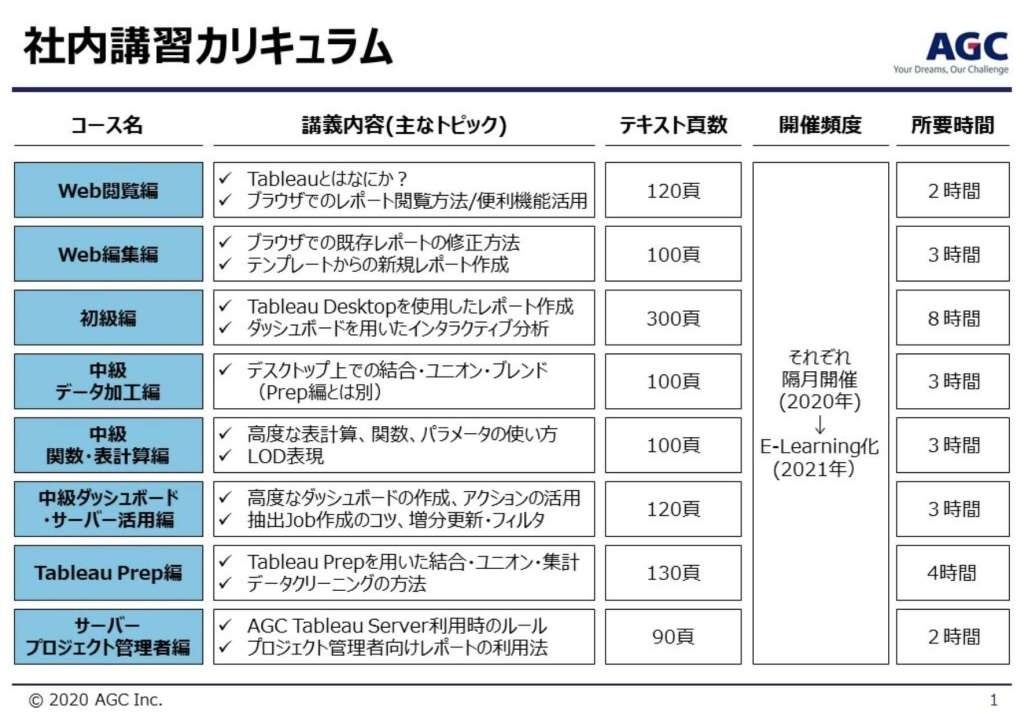 社内講習カリキュラム

AGC
Your Dreams, Our Challenge

| コース名 | 講義内容(主なトピック) | テキスト頁数 | 開催頻度 | 所要時間 |
|---|---|---|---|---|
| Web閲覧編 | ✓ Tableauとはなにか？ ✓ ブラウザでのレポート閲覧方法/便利機能活用 | 120頁 | それぞれ 隔月開催 (2020年) ↓ E-Learning化 (2021年) | 2時間 |
| Web編集編 | ✓ ブラウザでの既存レポートの修正方法 ✓ テンプレートからの新規レポート作成 | 100頁 | | 3時間 |
| 初級編 | ✓ Tableau Desktopを使用したレポート作成 ✓ ダッシュボードを用いたインタラクティブ分析 | 300頁 | | 8時間 |
| 中級 データ加工編 | ✓ デスクトップ上での結合・ユニオン・ブレンド (Prep編とは別) | 100頁 | | 3時間 |
| 中級 関数・表計算編 | ✓ 高度な表計算、関数、パラメータの使い方 ✓ LOD表現 | 100頁 | | 3時間 |
| 中級ダッシュボード ・サーバー活用編 | ✓ 高度なダッシュボードの作成、アクションの活用 ✓ 抽出Job作成のコツ、増分更新・フィルタ | 120頁 | | 3時間 |
| Tableau Prep編 | ✓ Tableau Prepを用いた結合・ユニオン・集計 ✓ データクリーニングの方法 | 130頁 | | 4時間 |
| サーバー プロジェクト管理者編 | ✓ AGC Tableau Server利用時のルール ✓ プロジェクト管理者向けレポートの利用法 | 90頁 | | 2時間 |

© 2020 AGC Inc.

1